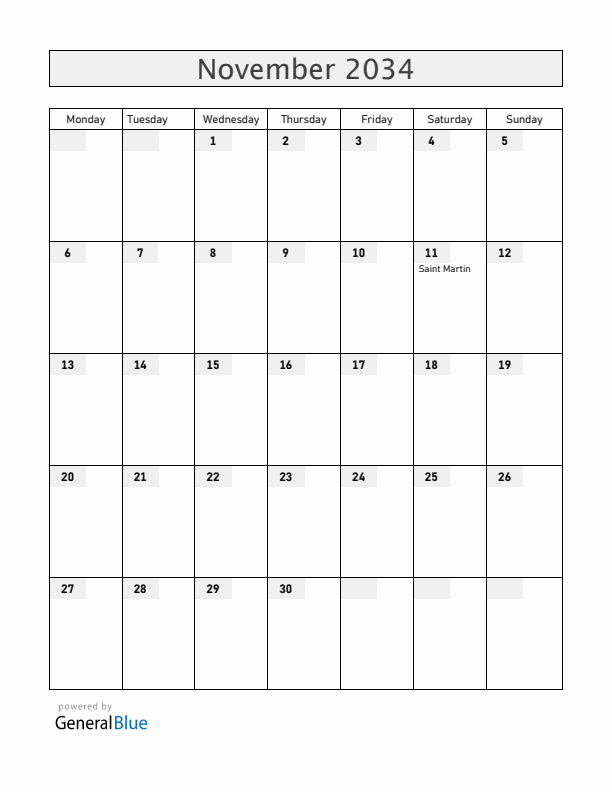 November 2034

| Monday | Tuesday | Wednesday | Thursday | Friday | Saturday | Sunday |
|---|---|---|---|---|---|---|
| | | 1 | 2 | 3 | 4 | 5 |
| 6 | 7 | 8 | 9 | 10 | 11 Saint Martin | 12 |
| 13 | 14 | 15 | 16 | 17 | 18 | 19 |
| 20 | 21 | 22 | 23 | 24 | 25 | 26 |
| 27 | 28 | 29 | 30 | | | |

powered by
GeneralBlue